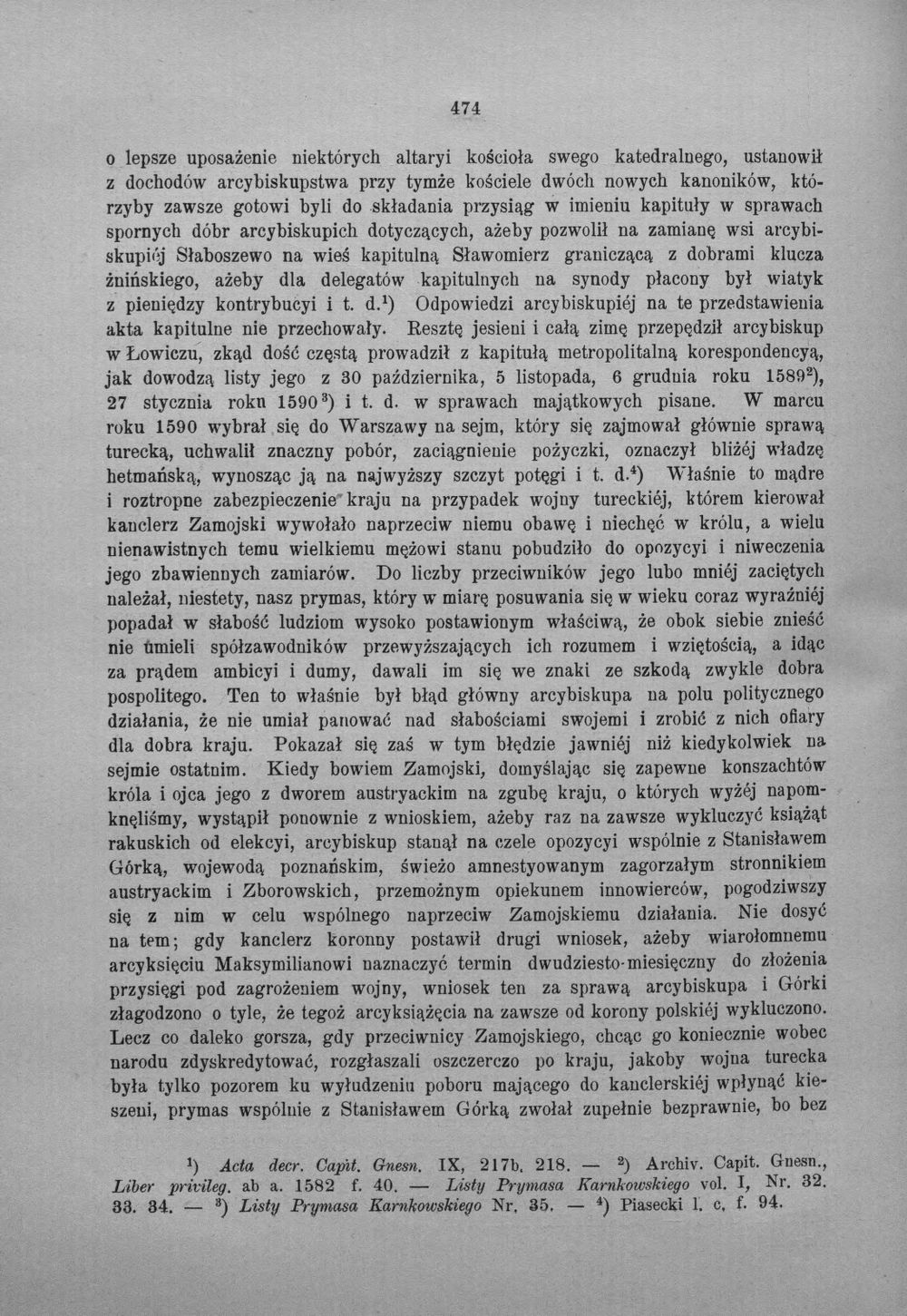 474

o lepsze uposażenie niektórych altaryi kościoła swego katedralnego, ustanowił z dochodów arcybiskupstwa przy tymże kościele dwóch nowych kanoników, którzyby zawsze gotowi byli do składania przysiąg w imieniu kapituły w sprawach spornych dóbr arcybiskupich dotyczących, ażeby pozwolił na zamianę wsi arcybiskupiéj Słaboszewo na wieś kapitulną Sławomierz graniczącą z dobrami klucza żnińskiego, ażeby dla delegatów kapitulnych na synody płacony był wiatyk z pieniędzy kontrybucyi i t. d.$^{1}$) Odpowiedzi arcybiskupiéj na te przedstawienia akta kapitulne nie przechowały. Resztę jesieni i całą zimę przepędził arcybiskup w Łowiczu, zkąd dość częstą prowadził z kapitułą metropolitalną korespondencyą, jak dowodzą listy jego z 30 października, 5 listopada, 6 grudnia roku 1589$^{2}$), 27 stycznia roku 1590$^{3}$) i t. d. w sprawach majątkowych pisane. W marcu roku 1590 wybrał się do Warszawy na sejm, który się zajmował głównie sprawą turecką, uchwalił znaczny pobór, zaciągnienie pożyczki, oznaczył bliżéj władzę hetmańską, wynosząc ją na najwyższy szczyt potęgi i t. d.$^{4}$) Właśnie to mądre i roztropne zabezpieczenie kraju na przypadek wojny tureckiéj, którem kierował kanclerz Zamojski wywołało naprzeciw niemu obawę i niechęć w królu, a wielu nienawistnych temu wielkiemu mężowi stanu pobudziło do opozycyi i niweczenia jego zbawiennych zamiarów. Do liczby przeciwników jego lubo mniéj zaciętych należał, niestety, nasz prymas, który w miarę posuwania się w wieku coraz wyraźniéj popadał w słabość ludziom wysoko postawionym właściwą, że obok siebie znieść nie umieli spółzawodników przewyższających ich rozumem i wziętością, a idąc za prądem ambicyi i dumy, dawali im się we znaki ze szkodą zwykle dobra pospolitego. Ten to właśnie był błąd główny arcybiskupa na polu politycznego działania, że nie umiał panować nad słabościami swojemi i zrobić z nich ofiary dla dobra kraju. Pokazał się zaś w tym błędzie jawniéj niż kiedykolwiek na sejmie ostatnim. Kiedy bowiem Zamojski, domyślając się zapewne konszachtów króla i ojca jego z dworem austryackim na zgubę kraju, o których wyżéj napomknęliśmy, wystąpił ponownie z wnioskiem, ażeby raz na zawsze wykluczyć książąt rakuskich od elekcyi, arcybiskup stanął na czele opozycyi wspólnie z Stanisławem Górką, wojewodą poznańskim, świeżo amnestyowanym zagorzałym stronnikiem austryackim i Zborowskich, przemożnym opiekunem innowierców, pogodziwszy się z nim w celu wspólnego naprzeciw Zamojskiemu działania. Nie dosyć na tem; gdy kanclerz koronny postawił drugi wniosek, ażeby wiarołomnemu arcyksięciu Maksymilianowi naznaczyć termin dwudziesto-miesięczny do złożenia przysięgi pod zagrożeniem wojny, wniosek ten za sprawą arcybiskupa i Górki złagodzono o tyle, że tegoż arcyksiążęcia na zawsze od korony polskiéj wykluczono. Lecz co daleko gorsza, gdy przeciwnicy Zamojskiego, chcąc go koniecznie wobec narodu zdyskredytować, rozgłaszali oszczerczo po kraju, jakoby wojna turecka była tylko pozorem ku wyłudzeniu poboru mającego do kanclerskiéj wpłynąć kieszeni, prymas wspólnie z Stanisławem Górką zwołał zupełnie bezprawnie, bo bez

$^{1}$) Acta decr. Capit. Gnesn. IX, 217b. 218. — $^{2}$) Archiv. Capit. Gnesn., Liber privileg. ab a. 1582 f. 40. — Listy Prymasa Karnkowskiego vol. I, Nr. 32. 33. 34. — $^{3}$) Listy Prymasa Karnkowskiego Nr. 35. — $^{4}$) Piasecki l. c. f. 94.